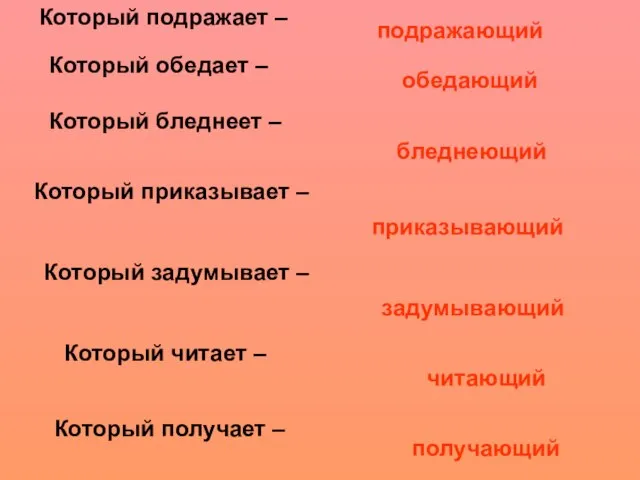 Который подражает –
подражающий

Который обедает –
обедающий

Который бледнеет –
бледнеющий

Который приказывает –
приказывающий

Который задумывает –
задумывающий

Который читает –
читающий

Который получает –
получающий